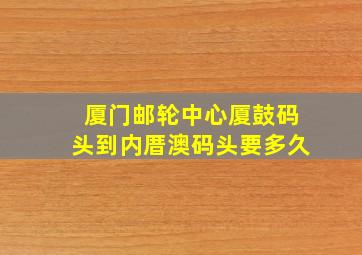 厦门邮轮中心厦鼓码头到内厝澳码头要多久